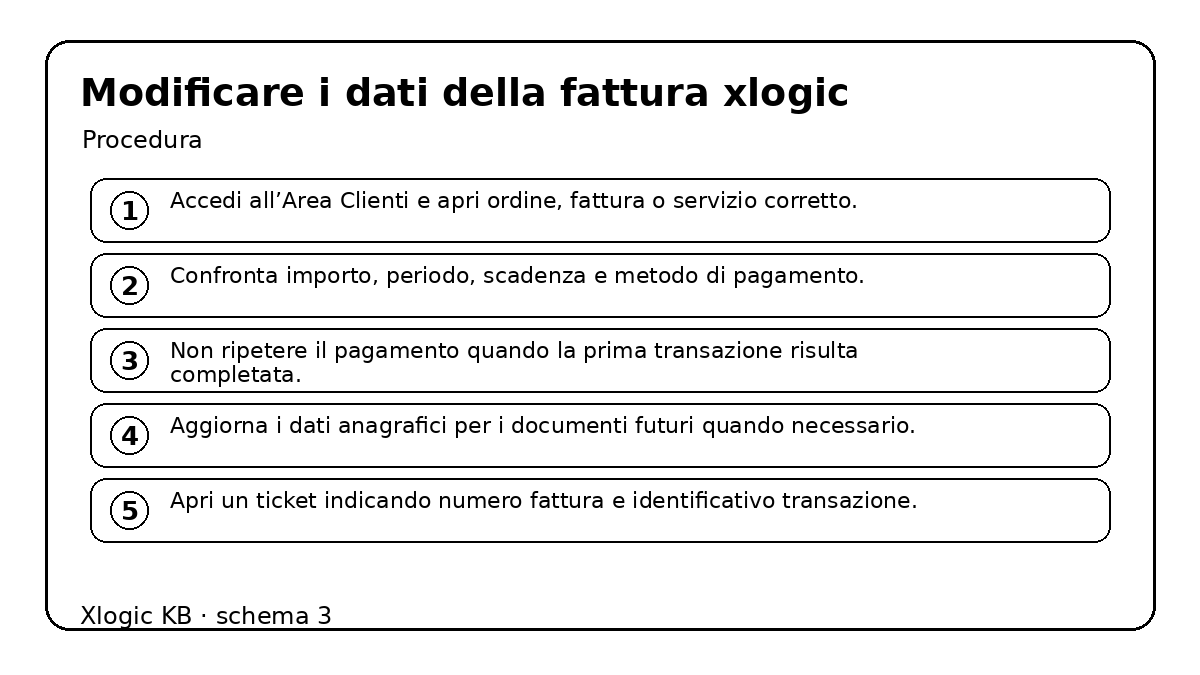 Modificare i dati della fattura xlogic

Procedura

1 Accedi all’Area Clienti e apri ordine, fattura o servizio corretto.

2 Confronta importo, periodo, scadenza e metodo di pagamento.

3 Non ripetere il pagamento quando la prima transazione risulta completata.

4 Aggiorna i dati anagrafici per i documenti futuri quando necessario.

5 Apri un ticket indicando numero fattura e identificativo transazione.

Xlogic KB · schema 3